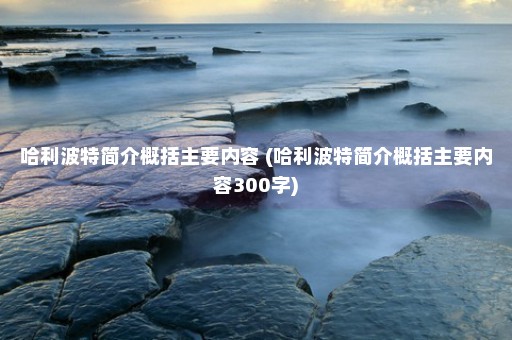 哈利波特简介概括主要内容 (哈利波特简介概括主要内容300字)